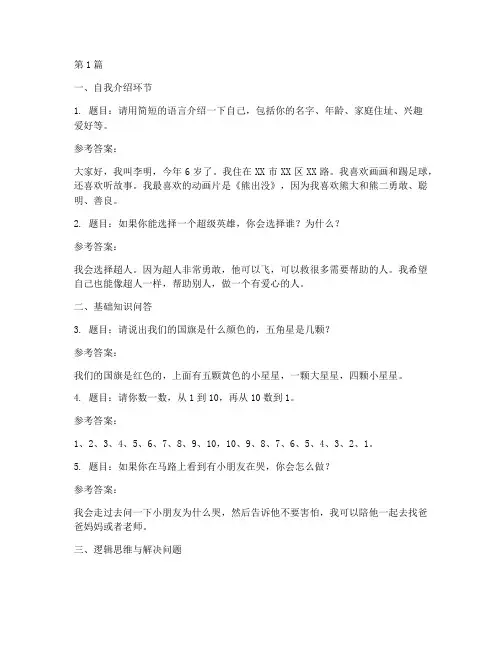 第1篇

一、自我介绍环节

1. 题目：请用简短的语言介绍一下自己，包括你的名字、年龄、家庭住址、兴趣爱好等。

参考答案：

大家好，我叫李明，今年6岁了。我住在XX市XX区XX路。我喜欢画画和踢足球，还喜欢听故事。我最喜欢的动画片是《熊出没》，因为我喜欢熊大和熊二勇敢、聪明、善良。

2. 题目：如果你能选择一个超级英雄，你会选择谁？为什么？

参考答案：

我会选择超人。因为超人非常勇敢，他可以飞，可以救很多需要帮助的人。我希望自己也能像超人一样，帮助别人，做一个有爱心的人。

二、基础知识问答

3. 题目：请说出我们的国旗是什么颜色的，五角星是几颗？

参考答案：

我们的国旗是红色的，上面有五颗黄色的小星星，一颗大星星，四颗小星星。

4. 题目：请你数一数，从1到10，再从10数到1。

参考答案：

1、2、3、4、5、6、7、8、9、10，10、9、8、7、6、5、4、3、2、1。

5. 题目：如果你在马路上看到有小朋友在哭，你会怎么做？

参考答案：

我会走过去问一下小朋友为什么哭，然后告诉他不要害怕，我可以陪他一起去找爸爸妈妈或者老师。

三、逻辑思维与解决问题